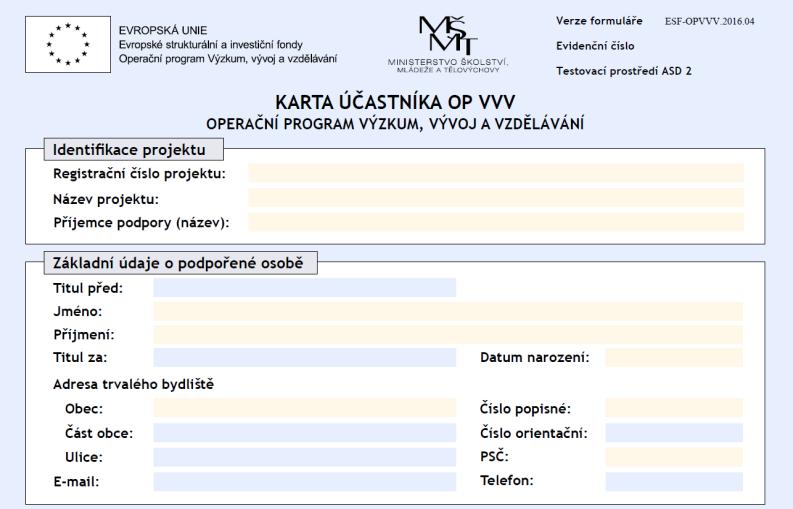 EVROPSKÁ UNIE
Evropské strukturální a investiční fondy
Operační program Výzkum, vývoj a vzdělávání

MŠMT
MINISTERSTVO ŠKOLSTVÍ, MLÁDEŽE A TĚLOVÝCHOVY

Verze formuláře ESF-OPVVV.2016.04
Evidenční číslo
Testovací prostředí ASD 2

KARTA ÚČASTNÍKA OP VVV
OPERAČNÍ PROGRAM VÝZKUM, VÝVOJ A VZDĚLÁVÁNÍ

Identifikace projektu
Registrační číslo projektu:
Název projektu:
Příjemce podpory (název):

Základní údaje o podpořené osobě
Titul před:
Jméno:
Příjmení:
Titul za:
Datum narození:
Adresa trvalého bydliště
Obec:
Číslo popisné:
Část obce:
Číslo orientační:
Ulice:
PSČ:
E-mail:
Telefon: